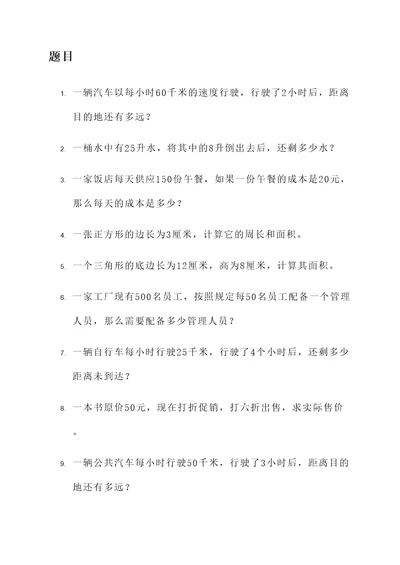 题目

1. 一辆汽车以每小时60千米的速度行驶，行驶了2小时后，距离目的地还有多远？

2. 一桶水中有25升水，将其中的8升倒出去后，还剩多少水？

3. 一家饭店每天供应150份午餐，如果一份午餐的成本是20元，那么每天的成本是多少？

4. 一张正方形的边长为3厘米，计算它的周长和面积。

5. 一个三角形的底边长为12厘米，高为8厘米，计算其面积。

6. 一家工厂现有500名员工，按照规定每50名员工配备一个管理人员，那么需要配备多少管理人员？

7. 一辆自行车每小时行驶25千米，行驶了4个小时后，还剩多少距离未到达？

8. 一本书原价50元，现在打折促销，打六折出售，求实际售价。

9. 一辆公共汽车每小时行驶50千米，行驶了3小时后，距离目的地还有多远？